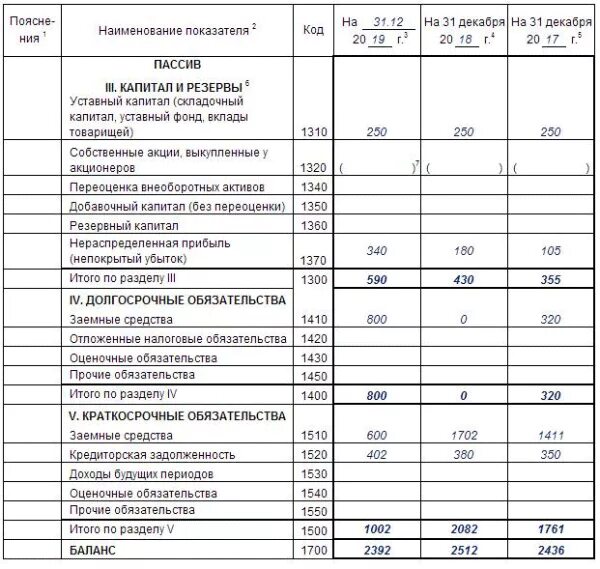 | Пояснения $^1$ | Наименование показателя $^2$ | Код | На 31.12 20 19 г.$^3$ | На 31 декабря 20 18 г.$^4$ | На 31 декабря 20 17 г.$^5$ |
|---|---|---|---|---|---|
| | ПАССИВ III. КАПИТАЛ И РЕЗЕРВЫ $^6$ Уставный капитал (складочный капитал, уставный фонд, вклады товарищей) | 1310 | 250 | 250 | 250 |
| | Собственные акции, выкупленные у акционеров | 1320 | ( )$^7$ | ( ) | ( ) |
| | Переоценка внеоборотных активов | 1340 | | | |
| | Добавочный капитал (без переоценки) | 1350 | | | |
| | Резервный капитал | 1360 | | | |
| | Нераспределенная прибыль (непокрытый убыток) | 1370 | 340 | 180 | 105 |
| | Итого по разделу III | 1300 | 590 | 430 | 355 |
| | IV. ДОЛГОСРОЧНЫЕ ОБЯЗАТЕЛЬСТВА Заемные средства | 1410 | 800 | 0 | 320 |
| | Отложенные налоговые обязательства | 1420 | | | |
| | Оценочные обязательства | 1430 | | | |
| | Прочие обязательства | 1450 | | | |
| | Итого по разделу IV | 1400 | 800 | 0 | 320 |
| | V. КРАТКОСРОЧНЫЕ ОБЯЗАТЕЛЬСТВА Заемные средства | 1510 | 600 | 1702 | 1411 |
| | Кредиторская задолженность | 1520 | 402 | 380 | 350 |
| | Доходы будущих периодов | 1530 | | | |
| | Оценочные обязательства | 1540 | | | |
| | Прочие обязательства | 1550 | | | |
| | Итого по разделу V | 1500 | 1002 | 2082 | 1761 |
| | БАЛАНС | 1700 | 2392 | 2512 | 2436 |